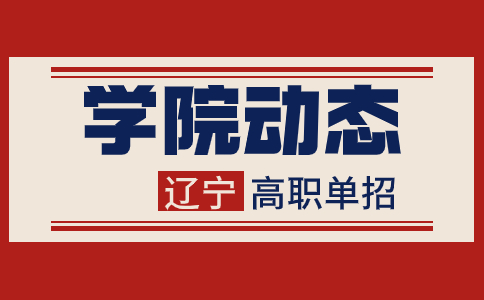 学院动态

辽宁 高职单招